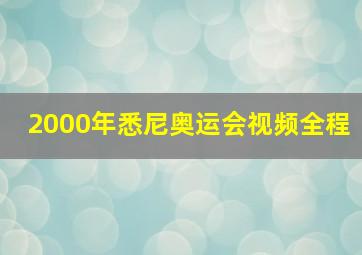 2000年悉尼奥运会视频全程